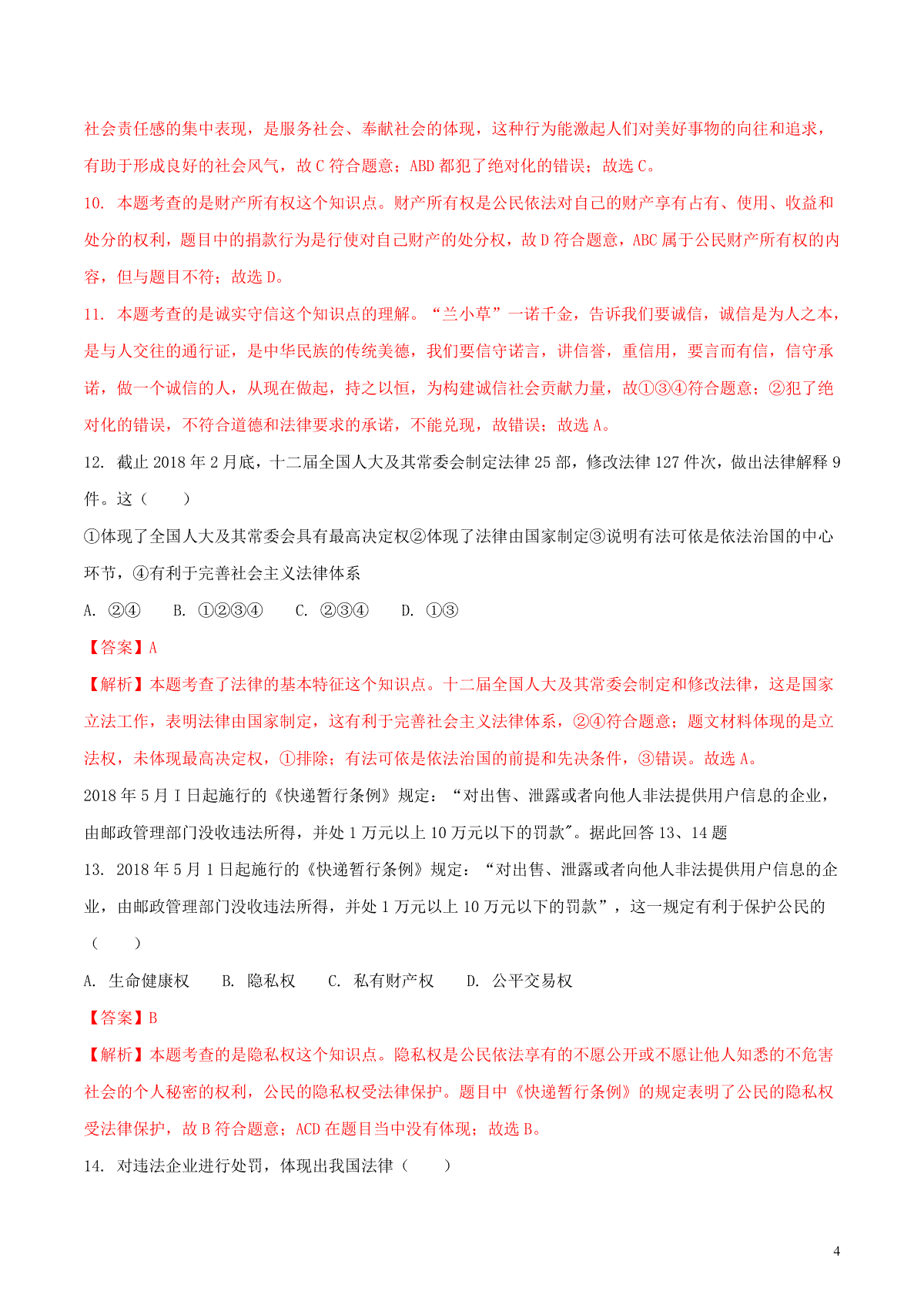 社会责任感的集中表现，是服务社会、奉献社会的体现，这种行为能激起人们对美好事物的向往和追求，有助于形成良好的社会风气，故 C 符合题意；ABD 都犯了绝对化的错误；故选 C。

10. 本题考查的是财产所有权这个知识点。财产所有权是公民依法对自己的财产享有占有、使用、收益和处分的权利，题目中的捐款行为是行使对自己财产的处分权，故 D 符合题意，ABC 属于公民财产所有权的内容，但与题目不符；故选 D。

11. 本题考查的是诚实守信这个知识点的理解。“兰小草”一诺千金，告诉我们要诚信，诚信是为人之本，是与人交往的通行证，是中华民族的传统美德，我们要信守诺言，讲信誉，重信用，要言而有信，信守承诺，做一个诚信的人，从现在做起，持之以恒，为构建诚信社会贡献力量，故①③④符合题意；②犯了绝对化的错误，不符合道德和法律要求的承诺，不能兑现，故错误；故选 A。

12. 截止 2018 年 2 月底，十二届全国人大及其常委会制定法律 25 部，修改法律 127 件次，做出法律解释 9 件。这（　　）

①体现了全国人大及其常委会具有最高决定权②体现了法律由国家制定③说明有法可依是依法治国的中心环节，④有利于完善社会主义法律体系

A. ②④　　B. ①②③④　　C. ②③④　　D. ①③

【答案】A

【解析】本题考查了法律的基本特征这个知识点。十二届全国人大及其常委会制定和修改法律，这是国家立法工作，表明法律由国家制定，这有利于完善社会主义法律体系，②④符合题意；题文材料体现的是立法权，未体现最高决定权，①排除；有法可依是依法治国的前提和先决条件，③错误。故选 A。

2018 年 5 月 I 日起施行的《快递暂行条例》规定：“对出售、泄露或者向他人非法提供用户信息的企业，由邮政管理部门没收违法所得，并处 1 万元以上 10 万元以下的罚款"。据此回答 13、14 题

13. 2018 年 5 月 1 日起施行的《快递暂行条例》规定：“对出售、泄露或者向他人非法提供用户信息的企业，由邮政管理部门没收违法所得，并处 1 万元以上 10 万元以下的罚款”，这一规定有利于保护公民的（　　）

A. 生命健康权　　B. 隐私权　　C. 私有财产权　　D. 公平交易权

【答案】B

【解析】本题考查的是隐私权这个知识点。隐私权是公民依法享有的不愿公开或不愿让他人知悉的不危害社会的个人秘密的权利，公民的隐私权受法律保护。题目中《快递暂行条例》的规定表明了公民的隐私权受法律保护，故 B 符合题意；ACD 在题目当中没有体现；故选 B。

14. 对违法企业进行处罚，体现出我国法律（　　）

4